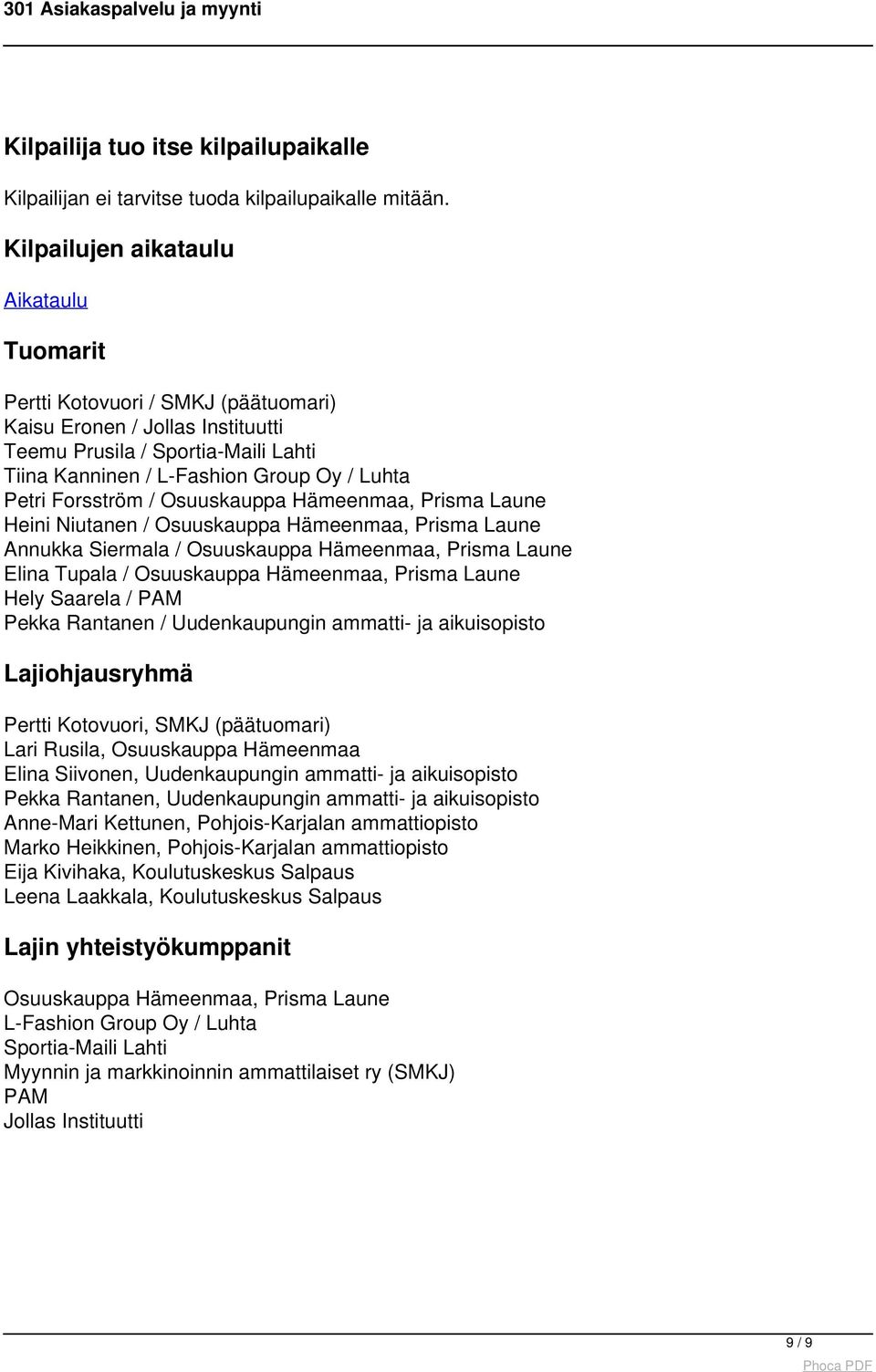 301 Asiakaspalvelu ja myynti

Kilpailija tuo itse kilpailupaikalle

Kilpailijan ei tarvitse tuoda kilpailupaikalle mitään.

Kilpailujen aikataulu

Aikataulu

Tuomarit

Pertti Kotovuori / SMKJ (päätuomari)
Kaisu Eronen / Jollas Instituutti
Teemu Prusila / Sportia-Maili Lahti
Tiina Kanninen / L-Fashion Group Oy / Luhta
Petri Forsström / Osuuskauppa Hämeenmaa, Prisma Laune
Heini Niutanen / Osuuskauppa Hämeenmaa, Prisma Laune
Annukka Siermala / Osuuskauppa Hämeenmaa, Prisma Laune
Elina Tupala / Osuuskauppa Hämeenmaa, Prisma Laune
Hely Saarela / PAM
Pekka Rantanen / Uudenkaupungin ammatti- ja aikuisopisto

Lajiohjausryhmä

Pertti Kotovuori, SMKJ (päätuomari)
Lari Rusila, Osuuskauppa Hämeenmaa
Elina Siivonen, Uudenkaupungin ammatti- ja aikuisopisto
Pekka Rantanen, Uudenkaupungin ammatti- ja aikuisopisto
Anne-Mari Kettunen, Pohjois-Karjalan ammattiopisto
Marko Heikkinen, Pohjois-Karjalan ammattiopisto
Eija Kivihaka, Koulutuskeskus Salpaus
Leena Laakkala, Koulutuskeskus Salpaus

Lajin yhteistyökumppanit

Osuuskauppa Hämeenmaa, Prisma Laune
L-Fashion Group Oy / Luhta
Sportia-Maili Lahti
Myynnin ja markkinoinnin ammattilaiset ry (SMKJ)
PAM
Jollas Instituutti

9 / 9

Phoca PDF